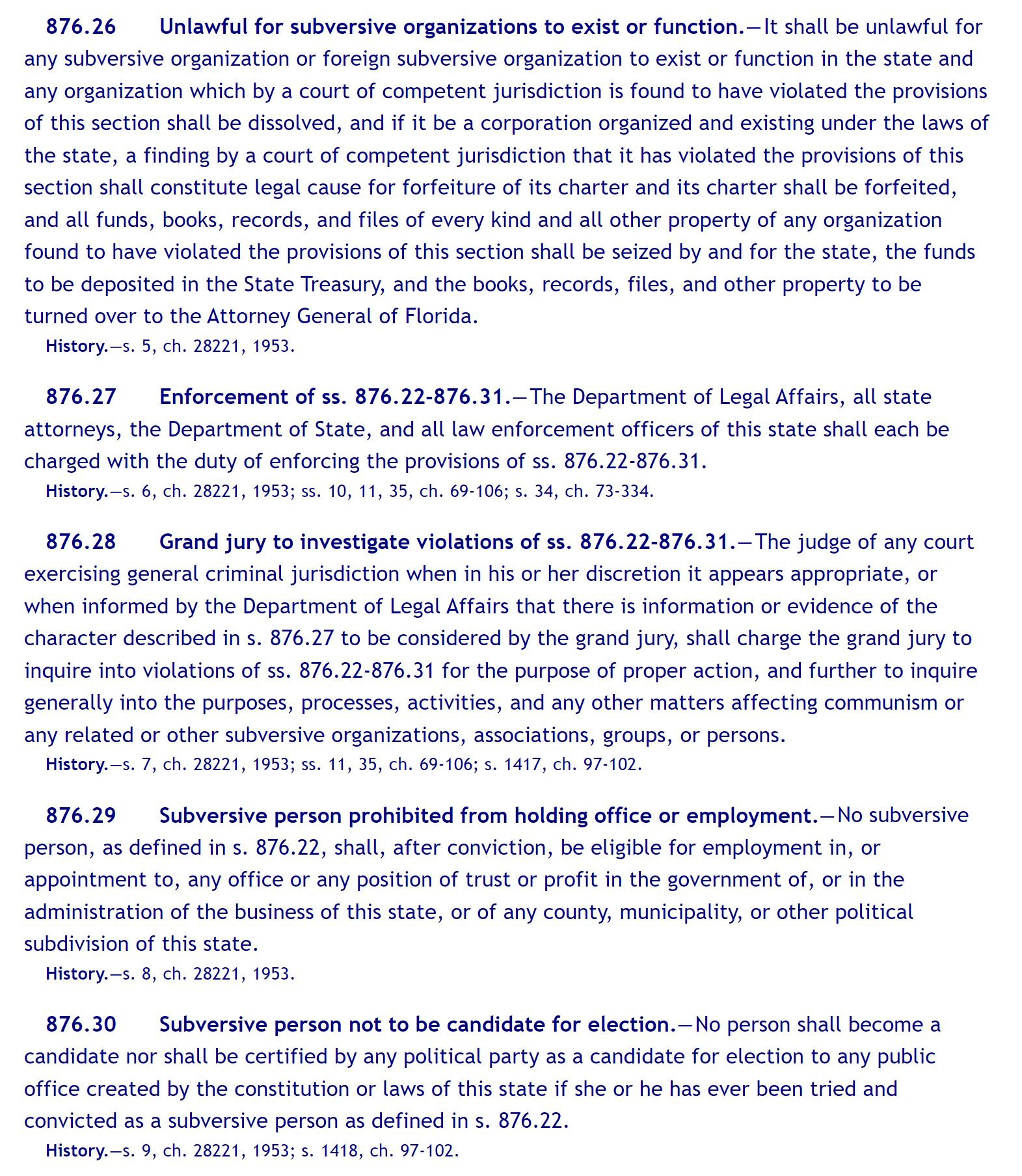 876.26 Unlawful for subversive organizations to exist or function.—It shall be unlawful for any subversive organization or foreign subversive organization to exist or function in the state and any organization which by a court of competent jurisdiction is found to have violated the provisions of this section shall be dissolved, and if it be a corporation organized and existing under the laws of the state, a finding by a court of competent jurisdiction that it has violated the provisions of this section shall constitute legal cause for forfeiture of its charter and its charter shall be forfeited, and all funds, books, records, and files of every kind and all other property of any organization found to have violated the provisions of this section shall be seized by and for the state, the funds to be deposited in the State Treasury, and the books, records, files, and other property to be turned over to the Attorney General of Florida.

History.—s. 5, ch. 28221, 1953.

876.27 Enforcement of ss. 876.22-876.31.—The Department of Legal Affairs, all state attorneys, the Department of State, and all law enforcement officers of this state shall each be charged with the duty of enforcing the provisions of ss. 876.22-876.31.

History.—s. 6, ch. 28221, 1953; ss. 10, 11, 35, ch. 69-106; s. 34, ch. 73-334.

876.28 Grand jury to investigate violations of ss. 876.22-876.31.—The judge of any court exercising general criminal jurisdiction when in his or her discretion it appears appropriate, or when informed by the Department of Legal Affairs that there is information or evidence of the character described in s. 876.27 to be considered by the grand jury, shall charge the grand jury to inquire into violations of ss. 876.22-876.31 for the purpose of proper action, and further to inquire generally into the purposes, processes, activities, and any other matters affecting communism or any related or other subversive organizations, associations, groups, or persons.

History.—s. 7, ch. 28221, 1953; ss. 11, 35, ch. 69-106; s. 1417, ch. 97-102.

876.29 Subversive person prohibited from holding office or employment.—No subversive person, as defined in s. 876.22, shall, after conviction, be eligible for employment in, or appointment to, any office or any position of trust or profit in the government of, or in the administration of the business of this state, or of any county, municipality, or other political subdivision of this state.

History.—s. 8, ch. 28221, 1953.

876.30 Subversive person not to be candidate for election.—No person shall become a candidate nor shall be certified by any political party as a candidate for election to any public office created by the constitution or laws of this state if she or he has ever been tried and convicted as a subversive person as defined in s. 876.22.

History.—s. 9, ch. 28221, 1953; s. 1418, ch. 97-102.